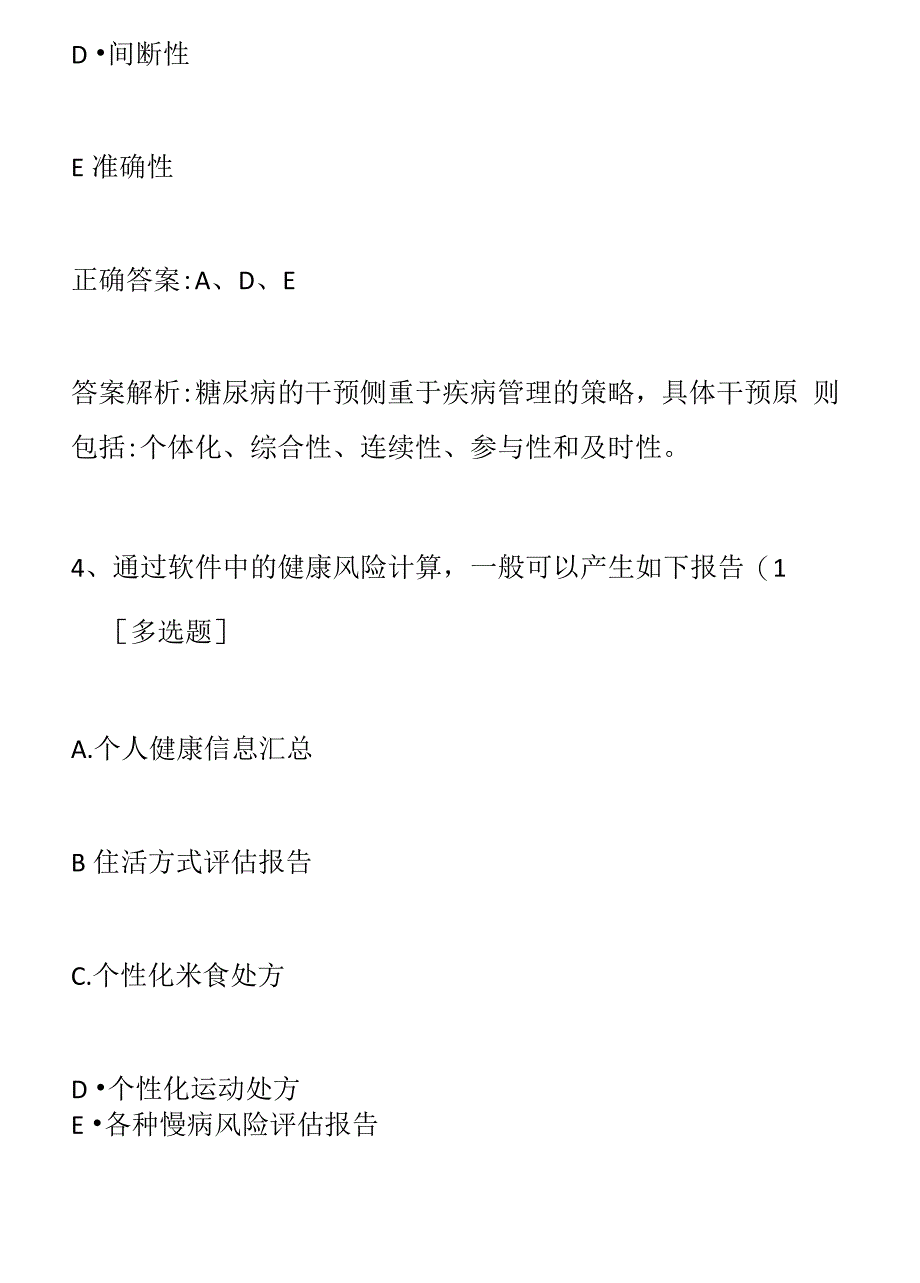 D •间断性

E 准确性

正确答案:A、D、E

答案解析:糖尿病的干预侧重于疾病管理的策略，具体干预原 则包括:个体化、综合性、连续性、参与性和及时性。

4、通过软件中的健康风险计算，一般可以产生如下报告（1

［多选题］

A.个人健康信息汇总

B 住活方式评估报告

C.个性化米食处方

D •个性化运动处方
E •各种慢病风险评估报告